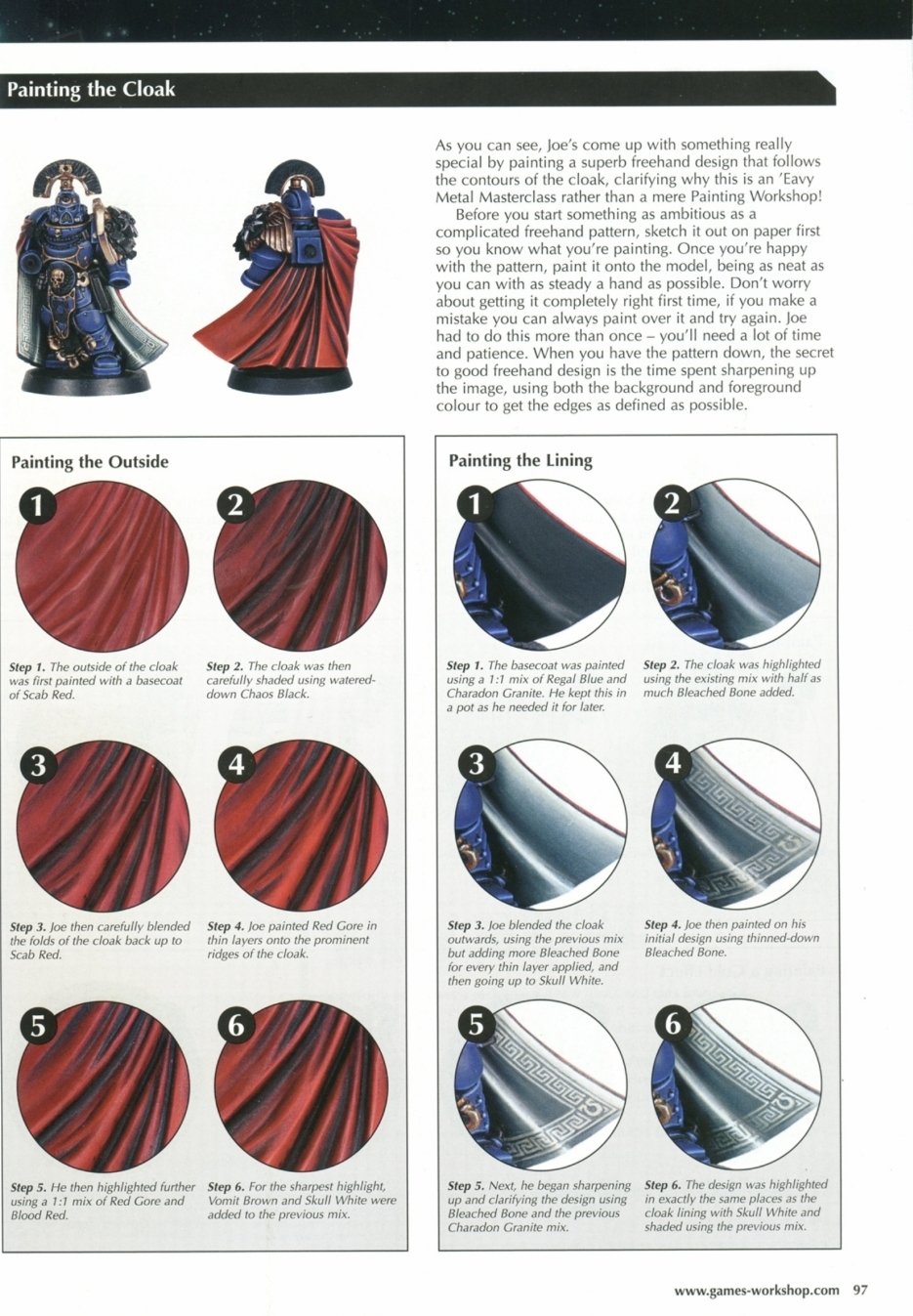 Painting the Cloak

As you can see, Joe's come up with something really special by painting a superb freehand design that follows the contours of the cloak, clarifying why this is an 'Eavy Metal Masterclass rather than a mere Painting Workshop!

Before you start something as ambitious as a complicated freehand pattern, sketch it out on paper first so you know what you're painting. Once you're happy with the pattern, paint it onto the model, being as neat as you can with as steady a hand as possible. Don't worry about getting it completely right first time, if you make a mistake you can always paint over it and try again. Joe had to do this more than once – you'll need a lot of time and patience. When you have the pattern down, the secret to good freehand design is the time spent sharpening up the image, using both the background and foreground colour to get the edges as defined as possible.

Painting the Outside

1

Step 1. The outside of the cloak was first painted with a basecoat of Scab Red.

2

Step 2. The cloak was then carefully shaded using watered-down Chaos Black.

3

Step 3. Joe then carefully blended the folds of the cloak back up to Scab Red.

4

Step 4. Joe painted Red Gore in thin layers onto the prominent ridges of the cloak.

5

Step 5. He then highlighted further using a 1:1 mix of Red Gore and Blood Red.

6

Step 6. For the sharpest highlight, Vomit Brown and Skull White were added to the previous mix.

Painting the Lining

1

Step 1. The basecoat was painted using a 1:1 mix of Regal Blue and Charadon Granite. He kept this in a pot as he needed it for later.

2

Step 2. The cloak was highlighted using the existing mix with half as much Bleached Bone added.

3

Step 3. Joe blended the cloak outwards, using the previous mix but adding more Bleached Bone for every thin layer applied, and then going up to Skull White.

4

Step 4. Joe then painted on his initial design using thinned-down Bleached Bone.

5

Step 5. Next, he began sharpening up and clarifying the design using Bleached Bone and the previous Charadon Granite mix.

6

Step 6. The design was highlighted in exactly the same places as the cloak lining with Skull White and shaded using the previous mix.

www.games-workshop.com 97